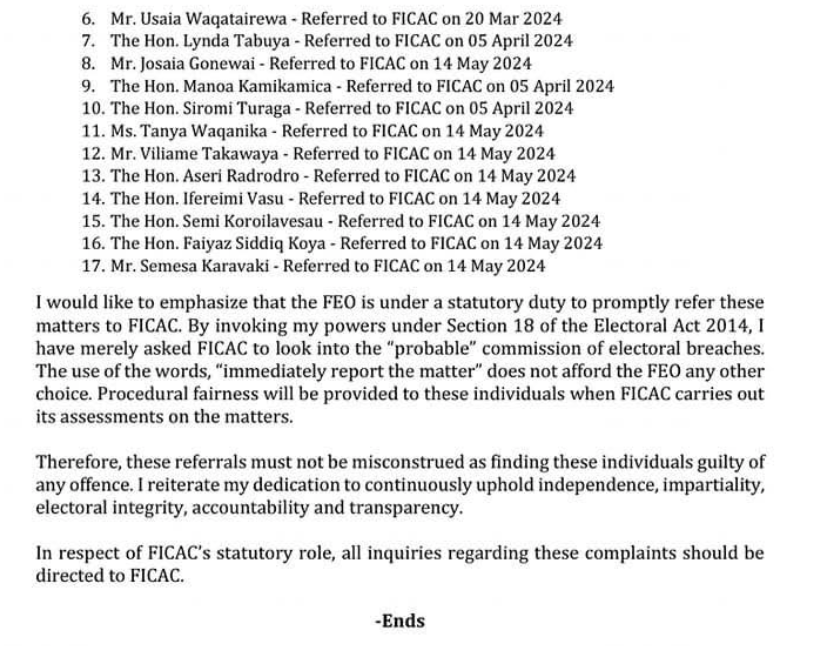 6. Mr. Usaia Waqatairewa - Referred to FICAC on 20 Mar 2024
7. The Hon. Lynda Tabuya - Referred to FICAC on 05 April 2024
8. Mr. Josaia Gonewai - Referred to FICAC on 14 May 2024
9. The Hon. Manoa Kamikamica - Referred to FICAC on 05 April 2024
10. The Hon. Siromi Turaga - Referred to FICAC on 05 April 2024
11. Ms. Tanya Waqanika - Referred to FICAC on 14 May 2024
12. Mr. Viliame Takawaya - Referred to FICAC on 14 May 2024
13. The Hon. Aseri Radrodro - Referred to FICAC on 14 May 2024
14. The Hon. Ifereimi Vasu - Referred to FICAC on 14 May 2024
15. The Hon. Semi Koroilavesau - Referred to FICAC on 14 May 2024
16. The Hon. Faiyaz Siddiq Koya - Referred to FICAC on 14 May 2024
17. Mr. Semesa Karavaki - Referred to FICAC on 14 May 2024

I would like to emphasize that the FEO is under a statutory duty to promptly refer these matters to FICAC. By invoking my powers under Section 18 of the Electoral Act 2014, I have merely asked FICAC to look into the "probable" commission of electoral breaches. The use of the words, "immediately report the matter" does not afford the FEO any other choice. Procedural fairness will be provided to these individuals when FICAC carries out its assessments on the matters.

Therefore, these referrals must not be misconstrued as finding these individuals guilty of any offence. I reiterate my dedication to continuously uphold independence, impartiality, electoral integrity, accountability and transparency.

In respect of FICAC's statutory role, all inquiries regarding these complaints should be directed to FICAC.

-Ends